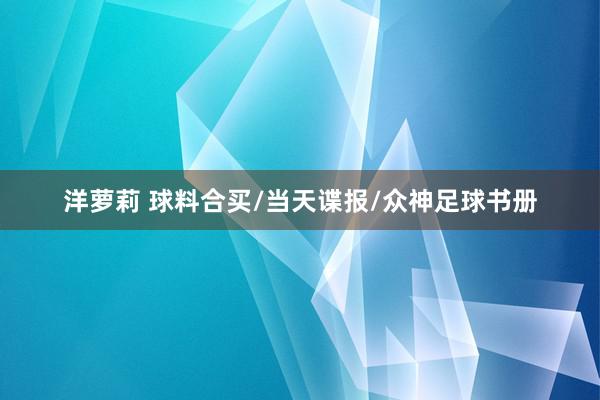 洋萝莉 球料合买/当天谍报/众神足球书册